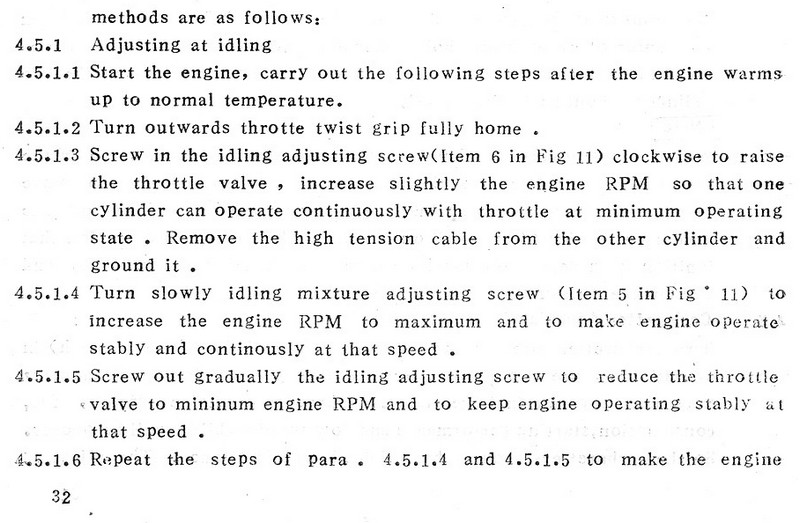 methods are as follows:

4.5.1 Adjusting at idling

4.5.1.1 Start the engine, carry out the following steps after the engine warms up to normal temperature.

4.5.1.2 Turn outwards throtte twist grip fully home .

4.5.1.3 Screw in the idling adjusting screw(Item 6 in Fig 11) clockwise to raise the throttle valve , increase slightly the engine RPM so that one cylinder can operate continuously with throttle at minimum operating state . Remove the high tension cable from the other cylinder and ground it .

4.5.1.4 Turn slowly idling mixture adjusting screw (Item 5 in Fig 11) to increase the engine RPM to maximum and to make engine operate stably and continously at that speed .

4.5.1.5 Screw out gradually the idling adjusting screw to reduce the throttle valve to mininum engine RPM and to keep engine operating stably at that speed .

4.5.1.6 Repeat the steps of para . 4.5.1.4 and 4.5.1.5 to make the engine

32